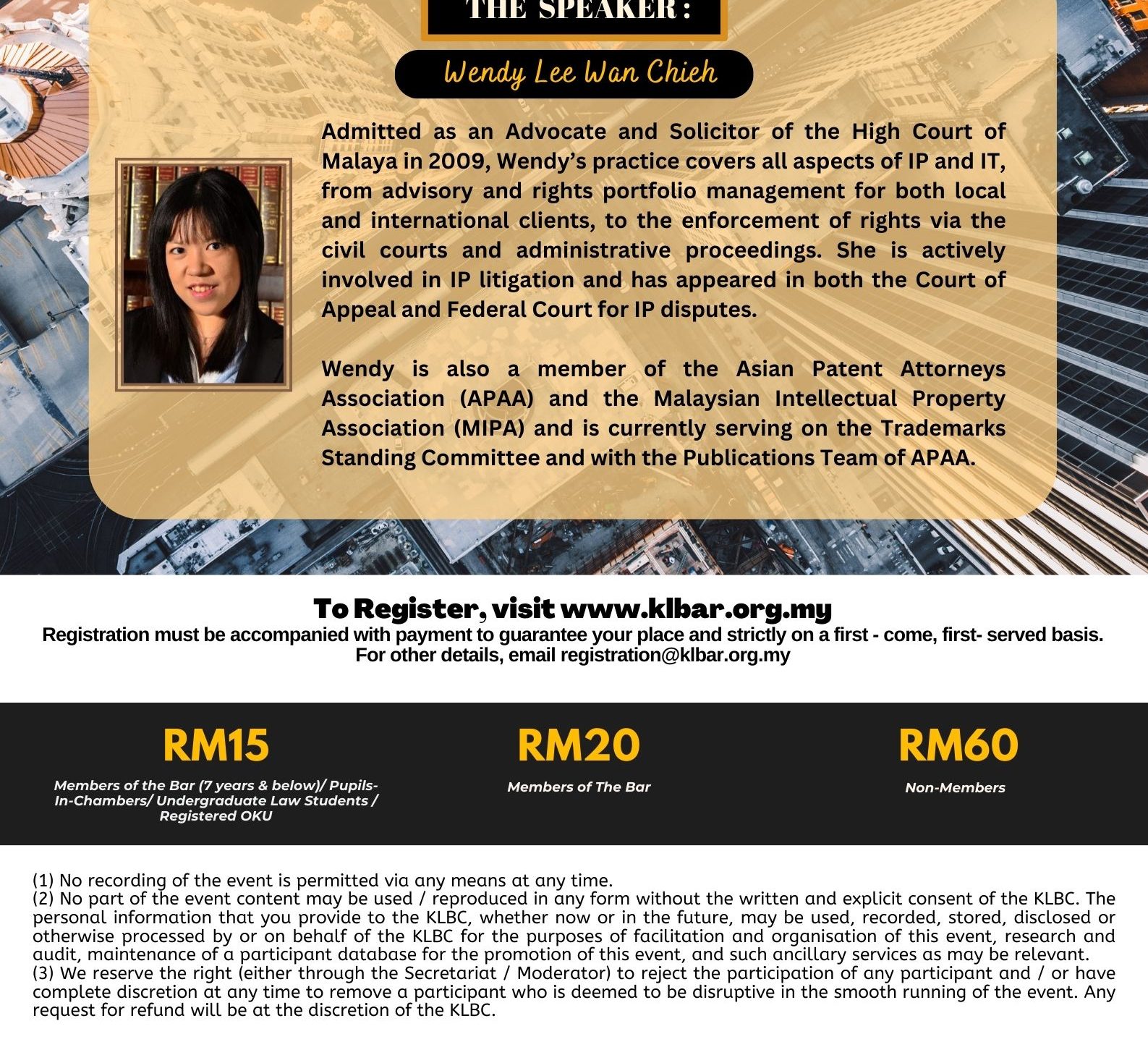 THE SPEAKER:

Wendy Lee Wan Chieh

Admitted as an Advocate and Solicitor of the High Court of Malaya in 2009, Wendy's practice covers all aspects of IP and IT, from advisory and rights portfolio management for both local and international clients, to the enforcement of rights via the civil courts and administrative proceedings. She is actively involved in IP litigation and has appeared in both the Court of Appeal and Federal Court for IP disputes.

Wendy is also a member of the Asian Patent Attorneys Association (APAA) and the Malaysian Intellectual Property Association (MIPA) and is currently serving on the Trademarks Standing Committee and with the Publications Team of APAA.

To Register, visit www.klbar.org.my
Registration must be accompanied with payment to guarantee your place and strictly on a first - come, first- served basis.
For other details, email registration@klbar.org.my

RM15
Members of the Bar (7 years & below)/ Pupils-In-Chambers/ Undergraduate Law Students / Registered OKU

RM20
Members of The Bar

RM60
Non-Members

(1) No recording of the event is permitted via any means at any time.
(2) No part of the event content may be used / reproduced in any form without the written and explicit consent of the KLBC. The personal information that you provide to the KLBC, whether now or in the future, may be used, recorded, stored, disclosed or otherwise processed by or on behalf of the KLBC for the purposes of facilitation and organisation of this event, research and audit, maintenance of a participant database for the promotion of this event, and such ancillary services as may be relevant.
(3) We reserve the right (either through the Secretariat / Moderator) to reject the participation of any participant and / or have complete discretion at any time to remove a participant who is deemed to be disruptive in the smooth running of the event. Any request for refund will be at the discretion of the KLBC.